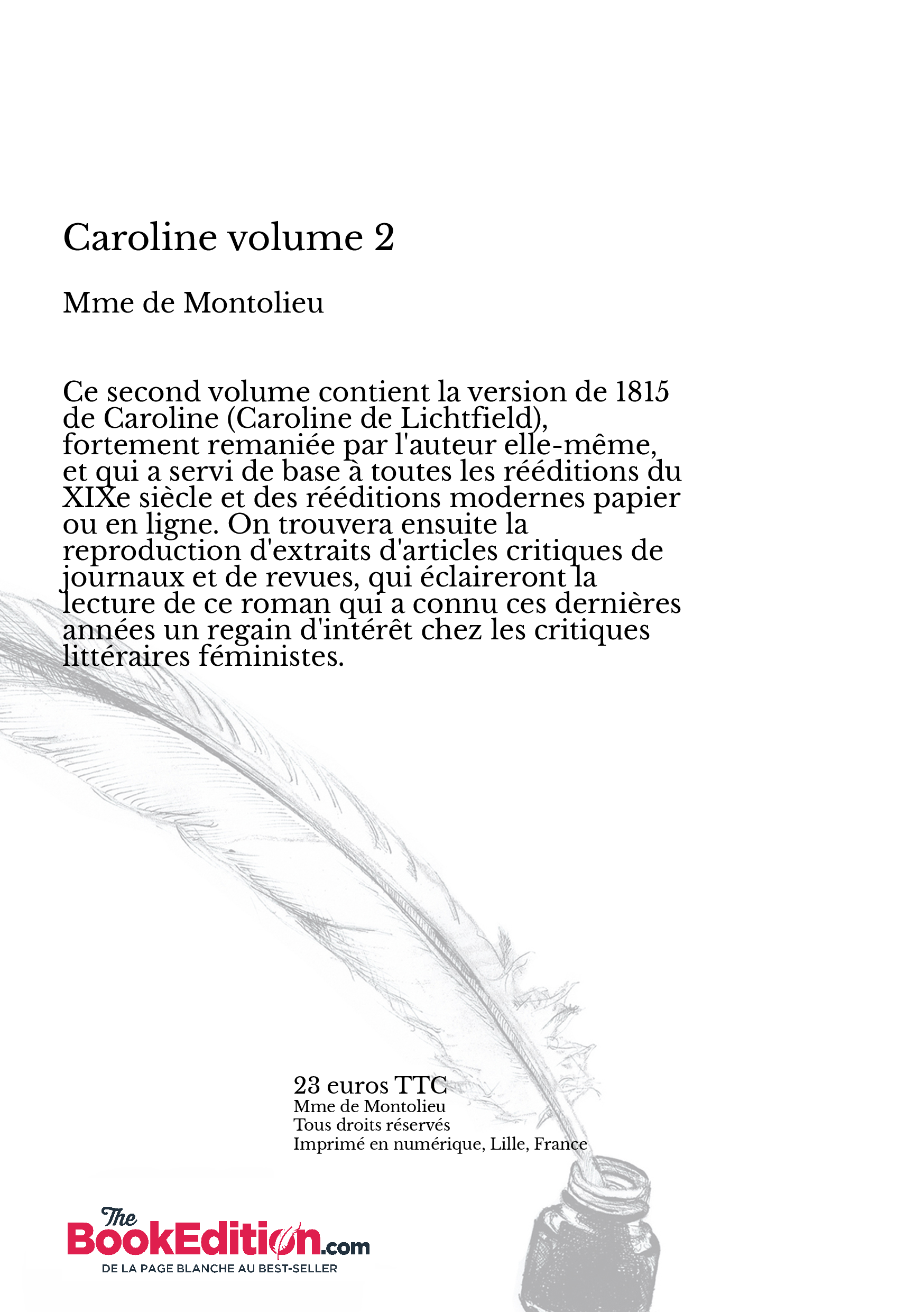 Caroline volume 2

Mme de Montolieu

Ce second volume contient la version de 1815 de Caroline (Caroline de Lichtfield), fortement remaniée par l'auteur elle-même, et qui a servi de base à toutes les rééditions du XIXe siècle et des rééditions modernes papier ou en ligne. On trouvera ensuite la reproduction d'extraits d'articles critiques de journaux et de revues, qui éclaireront la lecture de ce roman qui a connu ces dernières années un regain d'intérêt chez les critiques littéraires féministes.

23 euros TTC
Mme de Montolieu
Tous droits réservés
Imprimé en numérique, Lille, France

The BookEdition.com
DE LA PAGE BLANCHE AU BEST-SELLER